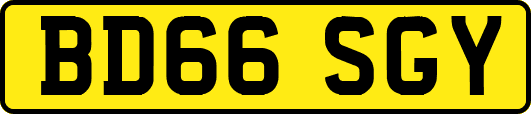 BD66 SGY